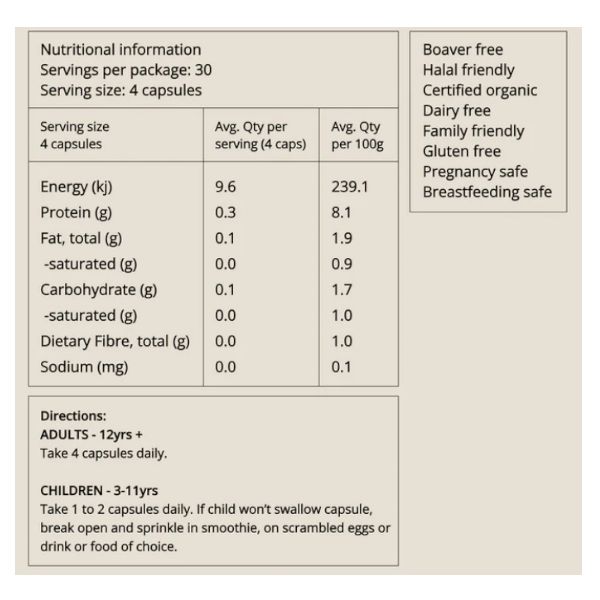 Nutritional information
Servings per package: 30
Serving size: 4 capsules

| Serving size 4 capsules | Avg. Qty per serving (4 caps) | Avg. Qty per 100g |
|---|---|---|
| Energy (kj) | 9.6 | 239.1 |
| Protein (g) | 0.3 | 8.1 |
| Fat, total (g) | 0.1 | 1.9 |
| -saturated (g) | 0.0 | 0.9 |
| Carbohydrate (g) | 0.1 | 1.7 |
| -saturated (g) | 0.0 | 1.0 |
| Dietary Fibre, total (g) | 0.0 | 1.0 |
| Sodium (mg) | 0.0 | 0.1 |

Directions:
ADULTS - 12yrs +
Take 4 capsules daily.

CHILDREN - 3-11yrs
Take 1 to 2 capsules daily. If child won't swallow capsule, break open and sprinkle in smoothie, on scrambled eggs or drink or food of choice.

Boaver free
Halal friendly
Certified organic
Dairy free
Family friendly
Gluten free
Pregnancy safe
Breastfeeding safe